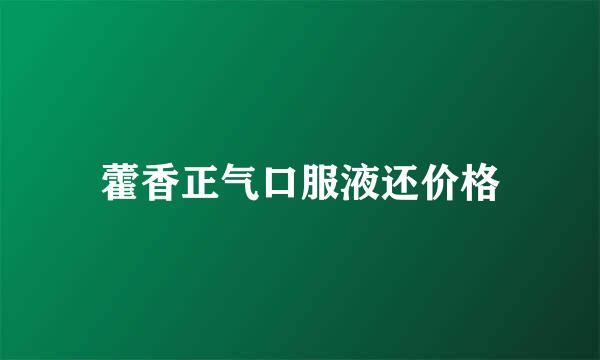 藿香正气口服液还价格